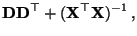 $\mathbf{D}\mathbf{D}^\top + (\mathbf{X}^\top\mathbf{X})^{-1}$ ,